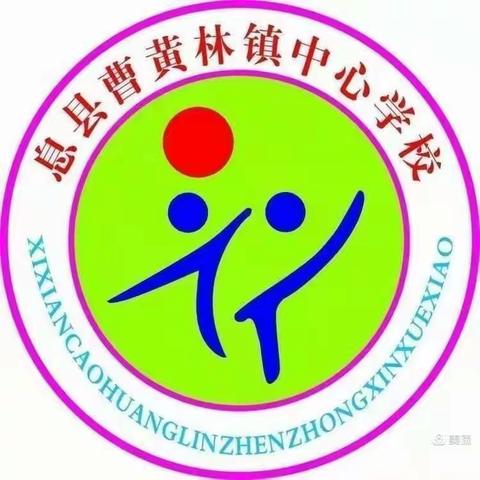 息县曹黄林镇中心学校

XIXIANCAOHUANGLINZHENZHONGXINXUEXIAO

美篇